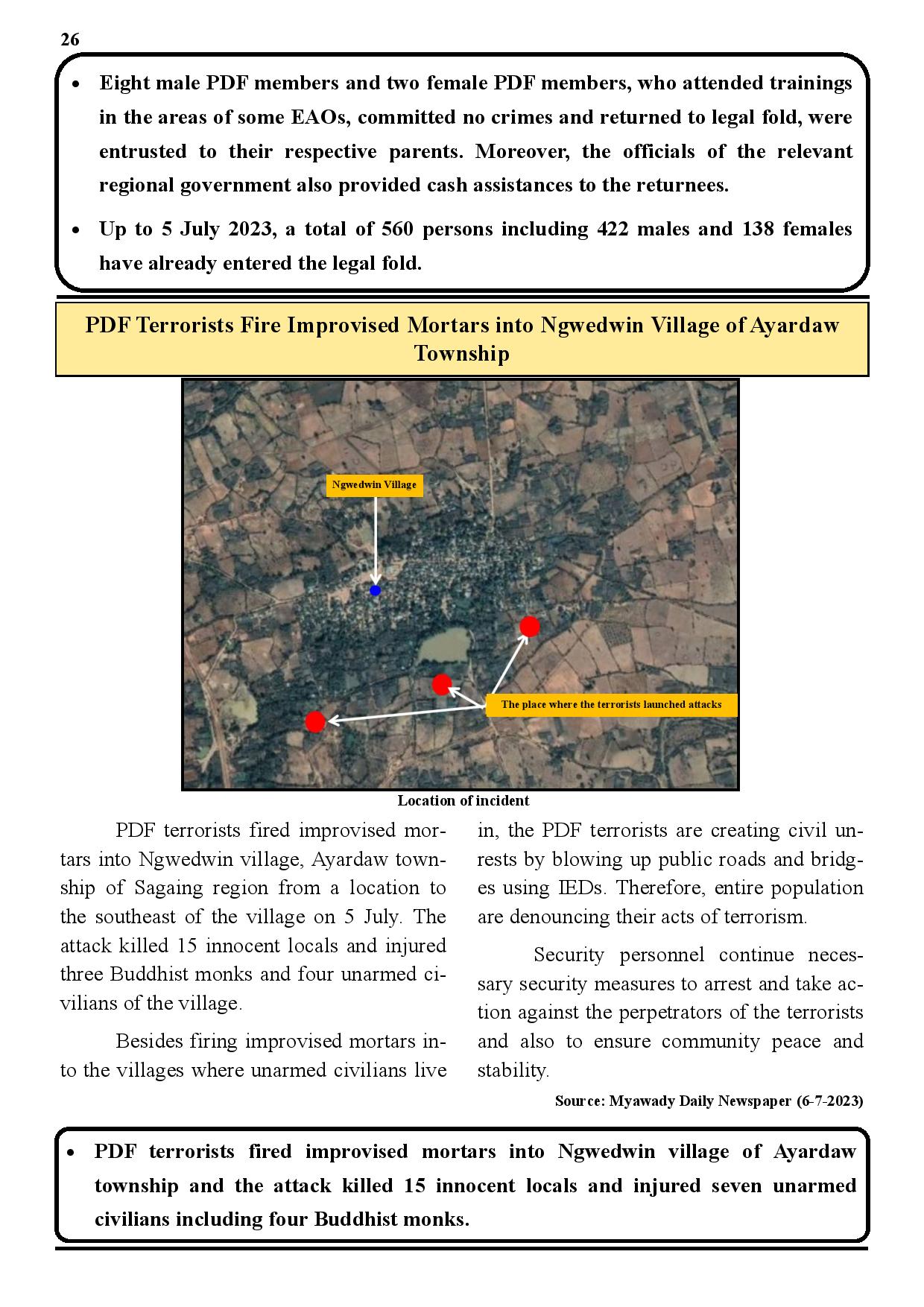 26

• Eight male PDF members and two female PDF members, who attended trainings in the areas of some EAOs, committed no crimes and returned to legal fold, were entrusted to their respective parents. Moreover, the officials of the relevant regional government also provided cash assistances to the returnees.

• Up to 5 July 2023, a total of 560 persons including 422 males and 138 females have already entered the legal fold.

PDF Terrorists Fire Improvised Mortars into Ngwedwin Village of Ayardaw Township

Ngwedwin Village

The place where the terrorists launched attacks

Location of incident

PDF terrorists fired improvised mortars into Ngwedwin village, Ayardaw township of Sagaing region from a location to the southeast of the village on 5 July. The attack killed 15 innocent locals and injured three Buddhist monks and four unarmed civilians of the village.

Besides firing improvised mortars into the villages where unarmed civilians live in, the PDF terrorists are creating civil unrests by blowing up public roads and bridges using IEDs. Therefore, entire population are denouncing their acts of terrorism.

Security personnel continue necessary security measures to arrest and take action against the perpetrators of the terrorists and also to ensure community peace and stability.

Source: Myawady Daily Newspaper (6-7-2023)

• PDF terrorists fired improvised mortars into Ngwedwin village of Ayardaw township and the attack killed 15 innocent locals and injured seven unarmed civilians including four Buddhist monks.